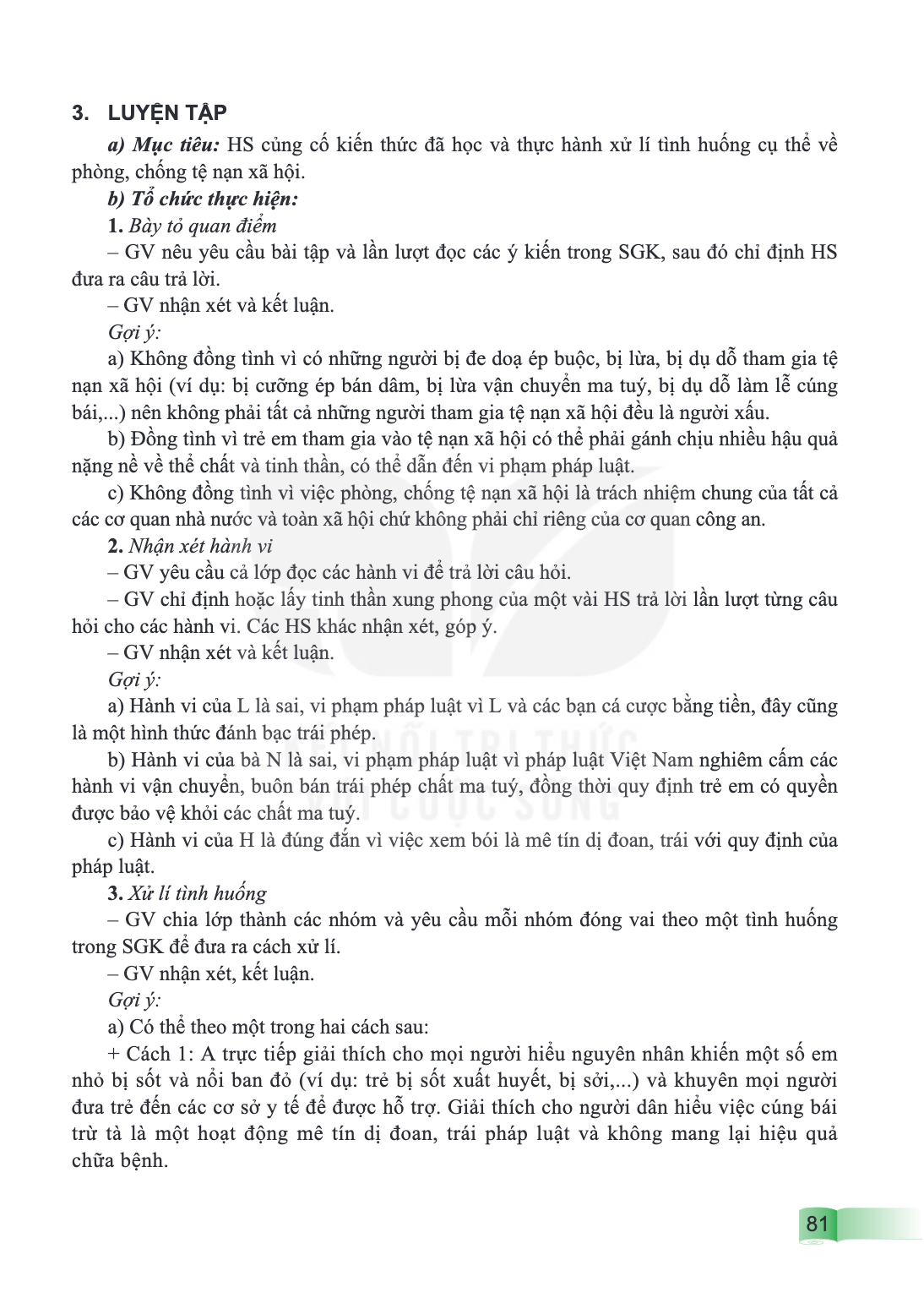 3. LUYỆN TẬP

a) Mục tiêu: HS củng cố kiến thức đã học và thực hành xử lí tình huống cụ thể về phòng, chống tệ nạn xã hội.

b) Tổ chức thực hiện:

1. Bày tỏ quan điểm

– GV nêu yêu cầu bài tập và lần lượt đọc các ý kiến trong SGK, sau đó chỉ định HS đưa ra câu trả lời.

– GV nhận xét và kết luận.

Gợi ý:

a) Không đồng tình vì có những người bị đe doạ ép buộc, bị lừa, bị dụ dỗ tham gia tệ nạn xã hội (ví dụ: bị cưỡng ép bán dâm, bị lừa vận chuyển ma tuý, bị dụ dỗ làm lễ cúng bái,...) nên không phải tất cả những người tham gia tệ nạn xã hội đều là người xấu.

b) Đồng tình vì trẻ em tham gia vào tệ nạn xã hội có thể phải gánh chịu nhiều hậu quả nặng nề về thể chất và tinh thần, có thể dẫn đến vi phạm pháp luật.

c) Không đồng tình vì việc phòng, chống tệ nạn xã hội là trách nhiệm chung của tất cả các cơ quan nhà nước và toàn xã hội chứ không phải chỉ riêng của cơ quan công an.

2. Nhận xét hành vi

– GV yêu cầu cả lớp đọc các hành vi để trả lời câu hỏi.

– GV chỉ định hoặc lấy tinh thần xung phong của một vài HS trả lời lần lượt từng câu hỏi cho các hành vi. Các HS khác nhận xét, góp ý.

– GV nhận xét và kết luận.

Gợi ý:

a) Hành vi của L là sai, vi phạm pháp luật vì L và các bạn cá cược bằng tiền, đây cũng là một hình thức đánh bạc trái phép.

b) Hành vi của bà N là sai, vi phạm pháp luật vì pháp luật Việt Nam nghiêm cấm các hành vi vận chuyển, buôn bán trái phép chất ma tuý, đồng thời quy định trẻ em có quyền được bảo vệ khỏi các chất ma tuý.

c) Hành vi của H là đúng đắn vì việc xem bói là mê tín dị đoan, trái với quy định của pháp luật.

3. Xử lí tình huống

– GV chia lớp thành các nhóm và yêu cầu mỗi nhóm đóng vai theo một tình huống trong SGK để đưa ra cách xử lí.

– GV nhận xét, kết luận.

Gợi ý:

a) Có thể theo một trong hai cách sau:

+ Cách 1: A trực tiếp giải thích cho mọi người hiểu nguyên nhân khiến một số em nhỏ bị sốt và nổi ban đỏ (ví dụ: trẻ bị sốt xuất huyết, bị sởi,...) và khuyên mọi người đưa trẻ đến các cơ sở y tế để được hỗ trợ. Giải thích cho người dân hiểu việc cúng bái trừ tà là một hoạt động mê tín dị đoan, trái pháp luật và không mang lại hiệu quả chữa bệnh.

81

KẾT NỐI TRI THỨC VỚI CUỘC SỐNG